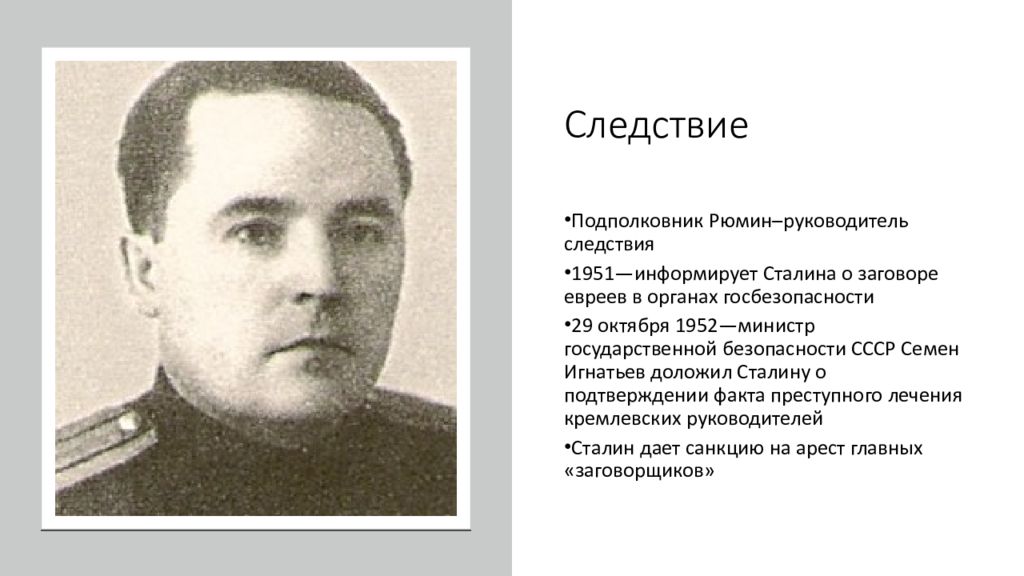 Следствие

•Подполковник Рюмин–руководитель следствия

•1951—информирует Сталина о заговоре евреев в органах госбезопасности

•29 октября 1952—министр государственной безопасности СССР Семен Игнатьев доложил Сталину о подтверждении факта преступного лечения кремлевских руководителей

•Сталин дает санкцию на арест главных «заговорщиков»